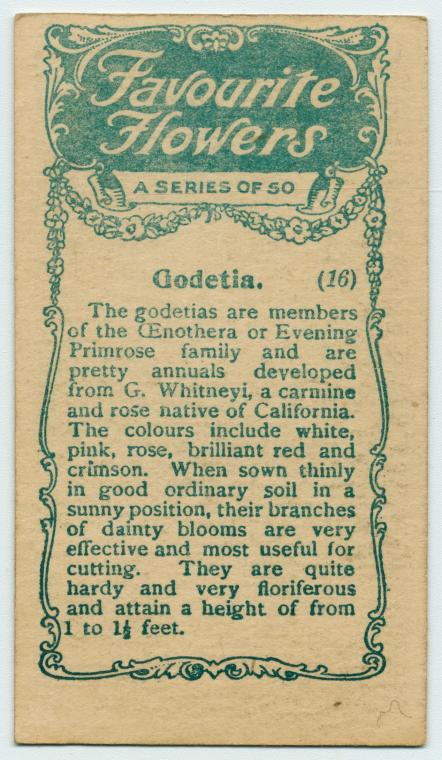 Favourite Flowers

A SERIES OF 50

Godetia. (16)

The godetias are members of the Œnothera or Evening Primrose family and are pretty annuals developed from G. Whitneyi, a carmine and rose native of California. The colours include white, pink, rose, brilliant red and crimson. When sown thinly in good ordinary soil in a sunny position, their branches of dainty blooms are very effective and most useful for cutting. They are quite hardy and very floriferous and attain a height of from 1 to $1\frac{1}{2}$ feet.